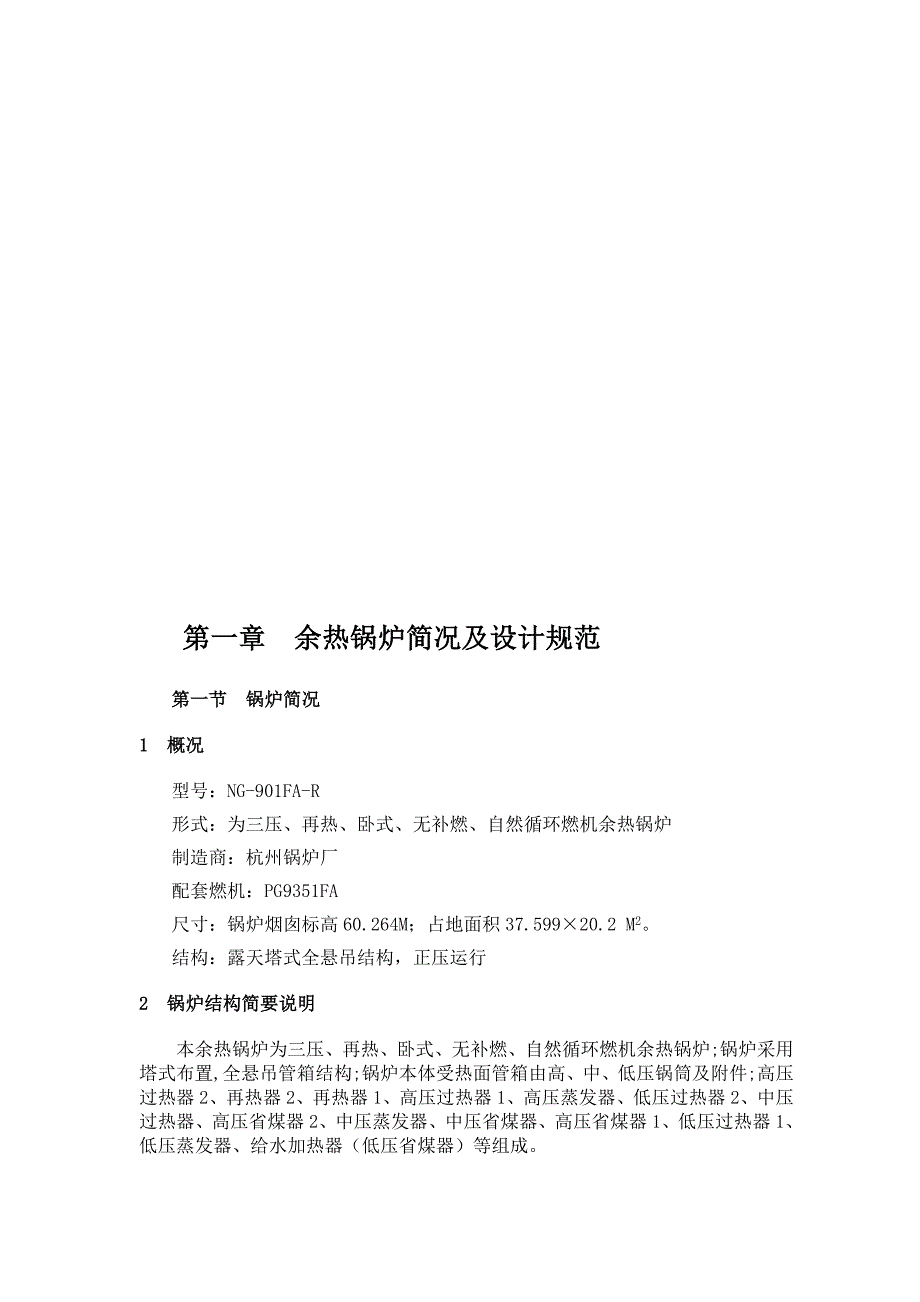 第一章　余热锅炉简况及设计规范

第一节　锅炉简况

1　概况

型号：NG-901FA-R

形式：为三压、再热、卧式、无补燃、自然循环燃机余热锅炉

制造商：杭州锅炉厂

配套燃机：PG9351FA

尺寸：锅炉烟囱标高 60.264M；占地面积 37.599×20.2 $M^2$。

结构：露天塔式全悬吊结构，正压运行

2　锅炉结构简要说明

本余热锅炉为三压、再热、卧式、无补燃、自然循环燃机余热锅炉;锅炉采用塔式布置,全悬吊管箱结构;锅炉本体受热面管箱由高、中、低压锅筒及附件;高压过热器 2、再热器 2、再热器 1、高压过热器 1、高压蒸发器、低压过热器 2、中压过热器、高压省煤器 2、中压蒸发器、中压省煤器、高压省煤器 1、低压过热器 1、低压蒸发器、给水加热器（低压省煤器）等组成。